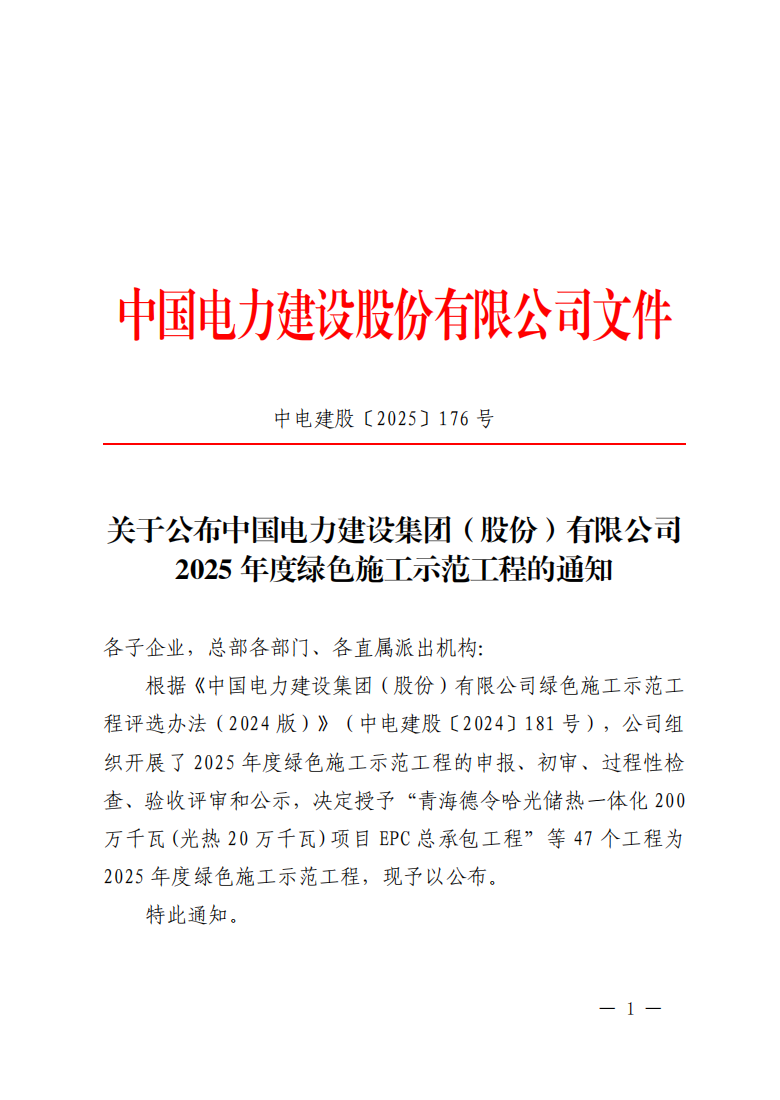 中国电力建设股份有限公司文件

中电建股〔2025〕176 号

关于公布中国电力建设集团（股份）有限公司
2025 年度绿色施工示范工程的通知

各子企业，总部各部门、各直属派出机构:

根据《中国电力建设集团（股份）有限公司绿色施工示范工程评选办法（2024 版）》（中电建股〔2024〕181 号），公司组织开展了 2025 年度绿色施工示范工程的申报、初审、过程性检查、验收评审和公示，决定授予“青海德令哈光储热一体化 200 万千瓦（光热 20 万千瓦）项目 EPC 总承包工程”等 47 个工程为 2025 年度绿色施工示范工程，现予以公布。

特此通知。

— 1 —